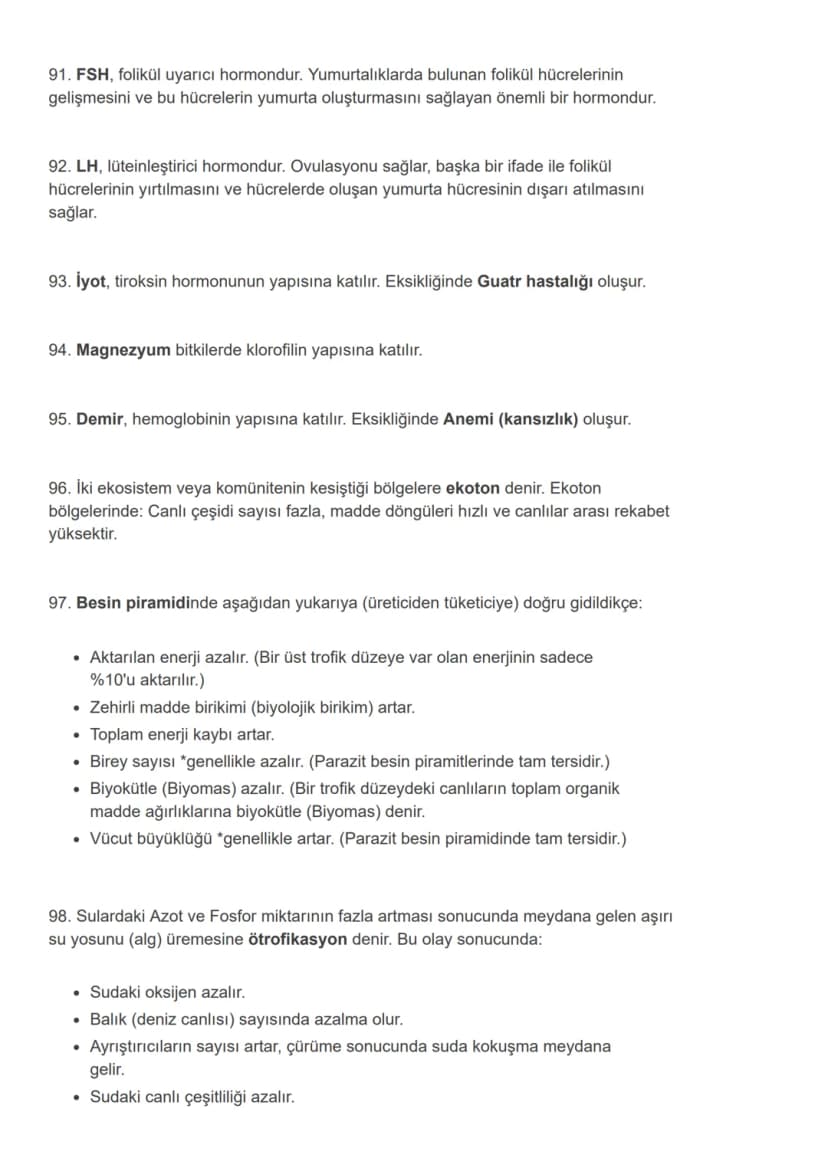 91. FSH, folikül uyarıcı hormondur. Yumurtalıklarda bulunan folikül hücrelerinin gelişmesini ve bu hücrelerin yumurta oluşturmasını sağlayan önemli bir hormondur.

92. LH, lüteinleştirici hormondur. Ovulasyonu sağlar, başka bir ifade ile folikül hücrelerinin yırtılmasını ve hücrelerde oluşan yumurta hücresinin dışarı atılmasını sağlar.

93. İyot, tiroksin hormonunun yapısına katılır. Eksikliğinde Guatr hastalığı oluşur.

94. Magnezyum bitkilerde klorofilin yapısına katılır.

95. Demir, hemoglobinin yapısına katılır. Eksikliğinde Anemi (kansızlık) oluşur.

96. İki ekosistem veya komünitenin kesiştiği bölgelere ekoton denir. Ekoton bölgelerinde: Canlı çeşidi sayısı fazla, madde döngüleri hızlı ve canlılar arası rekabet yüksektir.

97. Besin piramidinde aşağıdan yukarıya (üreticiden tüketiciye) doğru gidildikçe:

• Aktarılan enerji azalır. (Bir üst trofik düzeye var olan enerjinin sadece %10'u aktarılır.)
• Zehirli madde birikimi (biyolojik birikim) artar.
• Toplam enerji kaybı artar.
• Birey sayısı *genellikle azalır. (Parazit besin piramitlerinde tam tersidir.)
• Biyokütle (Biyomas) azalır. (Bir trofik düzeydeki canlıların toplam organik madde ağırlıklarına biyokütle (Biyomas) denir.
• Vücut büyüklüğü *genellikle artar. (Parazit besin piramidinde tam tersidir.)

98. Sulardaki Azot ve Fosfor miktarının fazla artması sonucunda meydana gelen aşırı su yosunu (alg) üremesine ötrofikasyon denir. Bu olay sonucunda:

• Sudaki oksijen azalır.
• Balık (deniz canlısı) sayısında azalma olur.
• Ayrıştırıcıların sayısı artar, çürüme sonucunda suda kokuşma meydana gelir.
• Sudaki canlı çeşitliliği azalır.